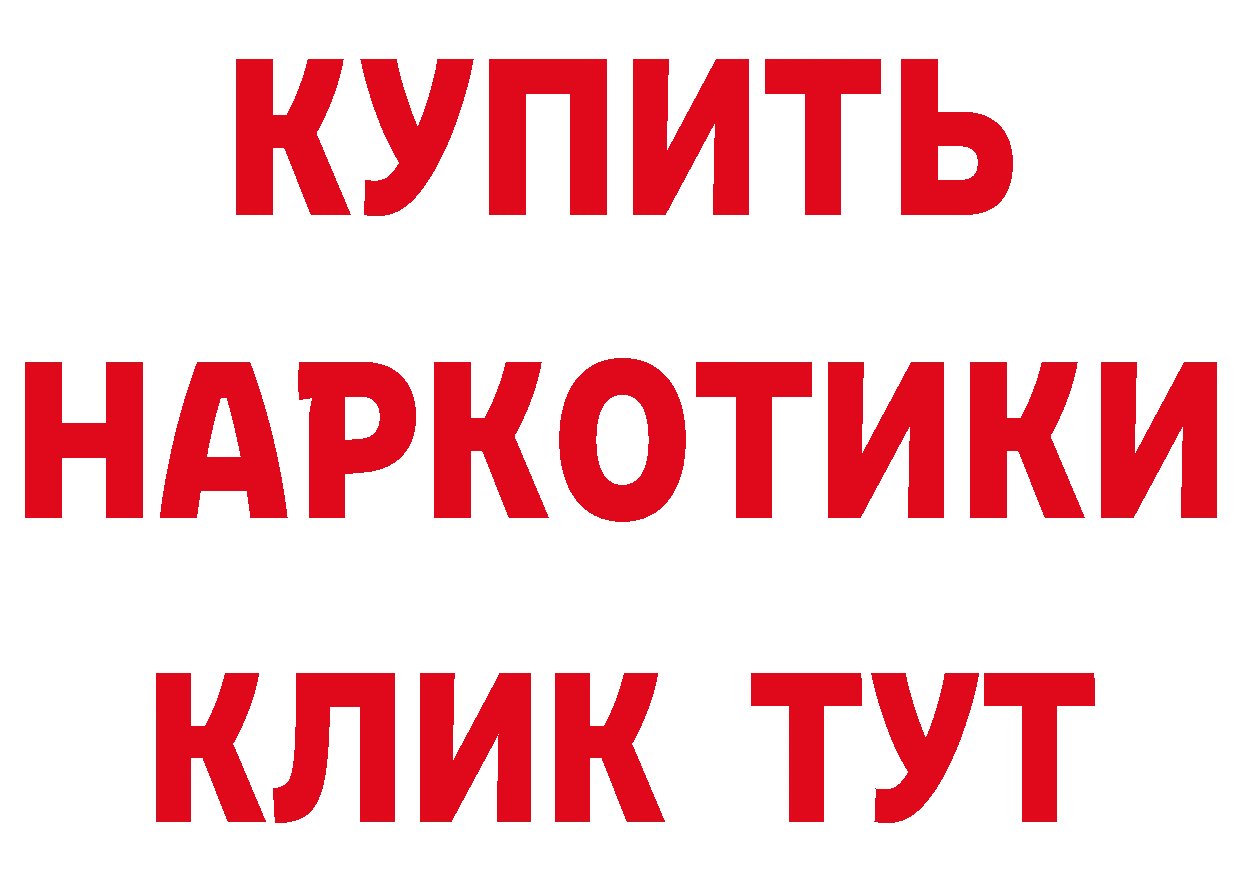 КУПИТЬ НАРКОТИКИ КЛИК ТУТ